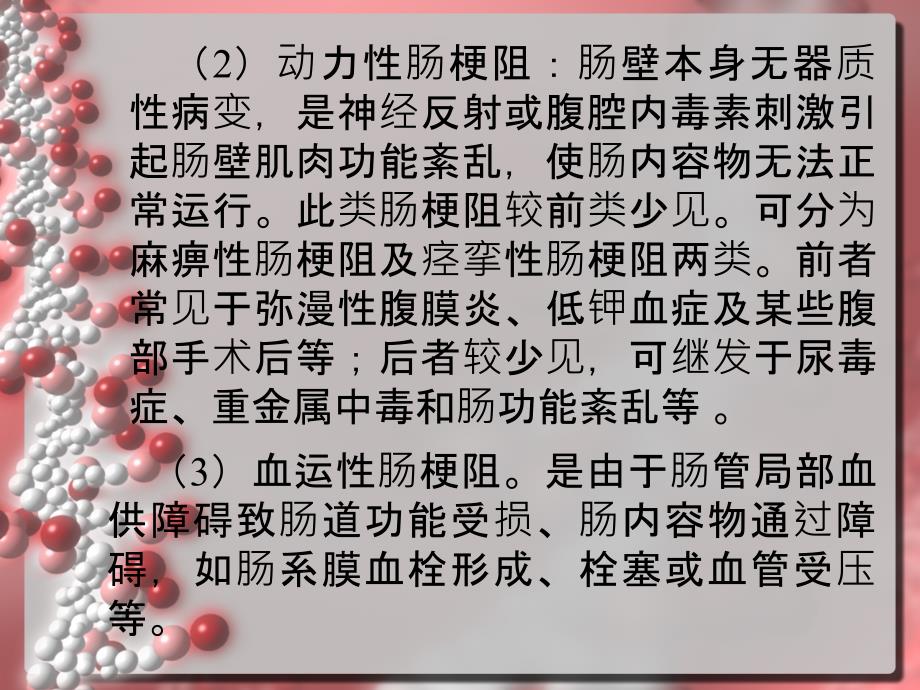 （2）动力性肠梗阻：肠壁本身无器质性病变，是神经反射或腹腔内毒素刺激引起肠壁肌肉功能紊乱，使肠内容物无法正常运行。此类肠梗阻较前类少见。可分为麻痹性肠梗阻及痉挛性肠梗阻两类。前者常见于弥漫性腹膜炎、低钾血症及某些腹部手术后等；后者较少见，可继发于尿毒症、重金属中毒和肠功能紊乱等 。

（3）血运性肠梗阻。是由于肠管局部血供障碍致肠道功能受损、肠内容物通过障碍，如肠系膜血栓形成、栓塞或血管受压等。